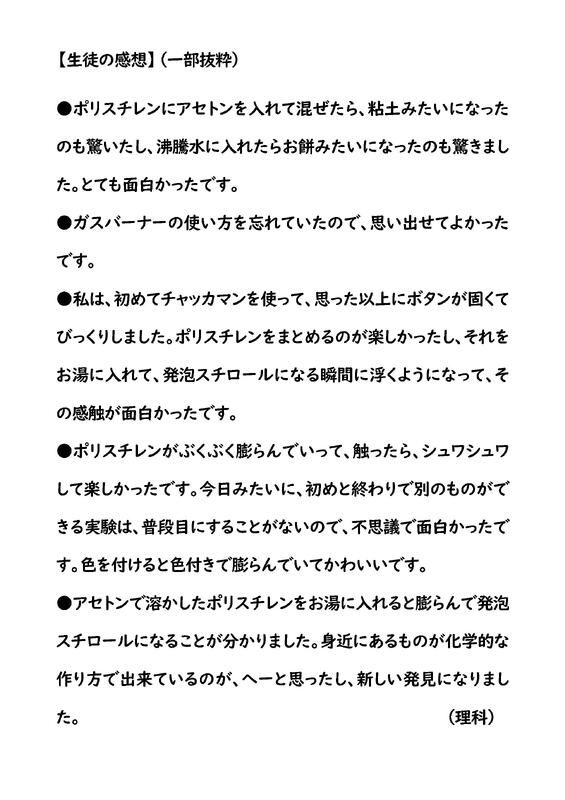 【生徒の感想】（一部抜粋）

●ポリスチレンにアセトンを入れて混ぜたら、粘土みたいになったのも驚いたし、沸騰水に入れたらお餅みたいになったのも驚きました。とても面白かったです。

●ガスバーナーの使い方を忘れていたので、思い出せてよかったです。

●私は、初めてチャッカマンを使って、思った以上にボタンが固くてびっくりしました。ポリスチレンをまとめるのが楽しかったし、それをお湯に入れて、発泡スチロールになる瞬間に浮くようになって、その感触が面白かったです。

●ポリスチレンがぷくぷく膨らんでいって、触ったら、シュワシュワして楽しかったです。今日みたいに、初めと終わりで別のものができる実験は、普段目にすることがないので、不思議で面白かったです。色を付けると色付きで膨らんでいてかわいいです。

●アセトンで溶かしたポリスチレンをお湯に入れると膨らんで発泡スチロールになることが分かりました。身近にあるものが化学的な作り方で出来ているのが、へーと思ったし、新しい発見になりました。

（理科）